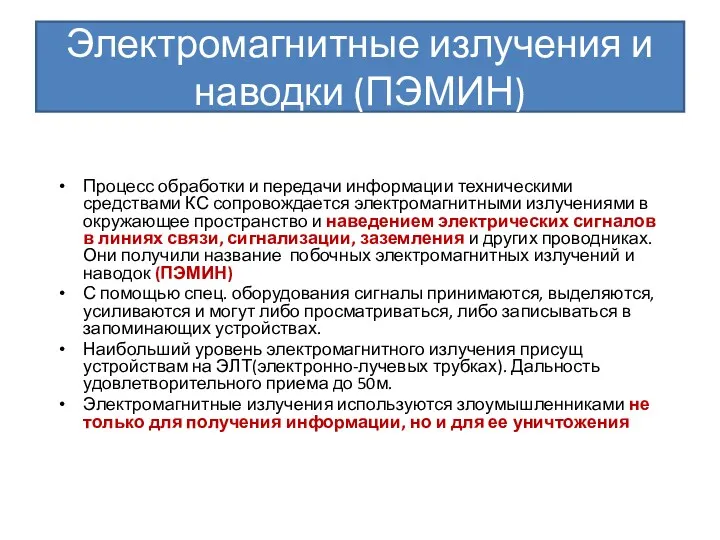 Электромагнитные излучения и наводки (ПЭМИН)

• Процесс обработки и передачи информации техническими средствами КС сопровождается электромагнитными излучениями в окружающее пространство и наведением электрических сигналов в линиях связи, сигнализации, заземления и других проводниках. Они получили название побочных электромагнитных излучений и наводок (ПЭМИН)
• С помощью спец. оборудования сигналы принимаются, выделяются, усиливаются и могут либо просматриваться, либо записываться в запоминающих устройствах.
• Наибольший уровень электромагнитного излучения присущ устройствам на ЭЛТ(электронно-лучевых трубках). Дальность удовлетворительного приема до 50м.
• Электромагнитные излучения используются злоумышленниками не только для получения информации, но и для ее уничтожения